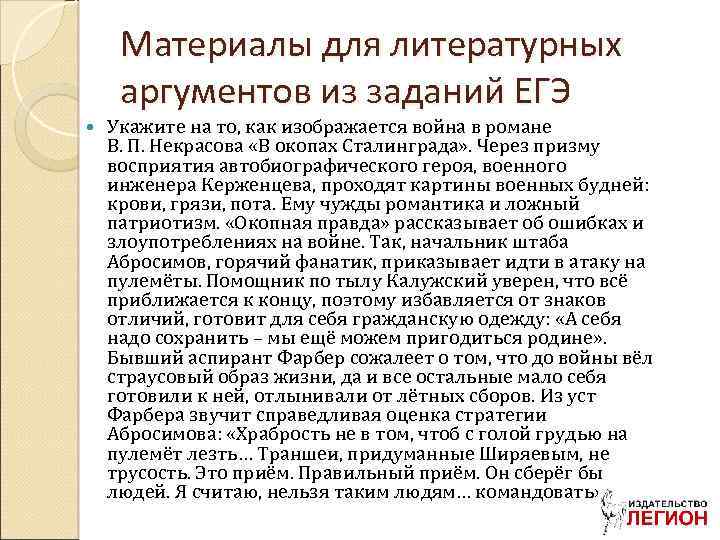 Материалы для литературных аргументов из заданий ЕГЭ

Укажите на то, как изображается война в романе В. П. Некрасова «В окопах Сталинграда». Через призму восприятия автобиографического героя, военного инженера Керженцева, проходят картины военных будней: крови, грязи, пота. Ему чужды романтика и ложный патриотизм. «Окопная правда» рассказывает об ошибках и злоупотреблениях на войне. Так, начальник штаба Абросимов, горячий фанатик, приказывает идти в атаку на пулемёты. Помощник по тылу Калужский уверен, что всё приближается к концу, поэтому избавляется от знаков отличий, готовит для себя гражданскую одежду: «А себя надо сохранить – мы ещё можем пригодиться родине». Бывший аспирант Фарбер сожалеет о том, что до войны вёл страусовый образ жизни, да и все остальные мало себя готовили к ней, отлынивали от лётных сборов. Из уст Фарбера звучит справедливая оценка стратегии Абросимова: «Храбрость не в том, чтоб с голой грудью на пулемёт лезть… Траншеи, придуманные Ширяевым, не трусость. Это приём. Правильный приём. Он сберёг бы людей. Я считаю, нельзя таким людям… командовать»

ИЗДАТЕЛЬСТВО ЛЕГИОН